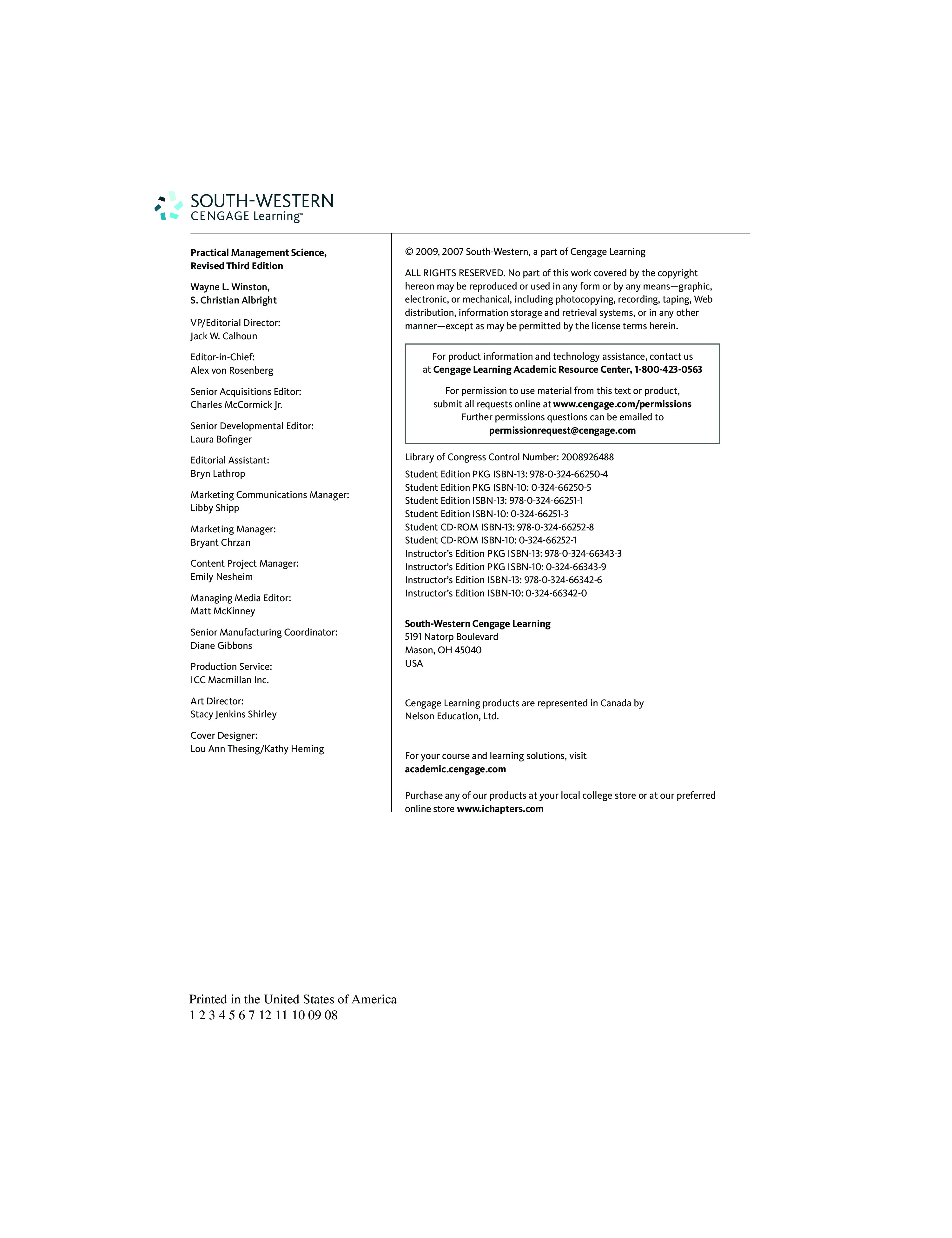 SOUTH-WESTERN
CENGAGE Learning™

Practical Management Science, Revised Third Edition

Wayne L. Winston, S. Christian Albright

VP/Editorial Director: Jack W. Calhoun

Editor-in-Chief: Alex von Rosenberg

Senior Acquisitions Editor: Charles McCormick Jr.

Senior Developmental Editor: Laura Bofinger

Editorial Assistant: Bryn Lathrop

Marketing Communications Manager: Libby Shipp

Marketing Manager: Bryant Chrzan

Content Project Manager: Emily Nesheim

Managing Media Editor: Matt McKinney

Senior Manufacturing Coordinator: Diane Gibbons

Production Service: ICC Macmillan Inc.

Art Director: Stacy Jenkins Shirley

Cover Designer: Lou Ann Thesing/Kathy Heming

© 2009, 2007 South-Western, a part of Cengage Learning

ALL RIGHTS RESERVED. No part of this work covered by the copyright hereon may be reproduced or used in any form or by any means—graphic, electronic, or mechanical, including photocopying, recording, taping, Web distribution, information storage and retrieval systems, or in any other manner—except as may be permitted by the license terms herein.

For product information and technology assistance, contact us at Cengage Learning Academic Resource Center, 1-800-423-0563

For permission to use material from this text or product, submit all requests online at www.cengage.com/permissions
Further permissions questions can be emailed to
permissionrequest@cengage.com

Library of Congress Control Number: 2008926488

Student Edition PKG ISBN-13: 978-0-324-66250-4
Student Edition PKG ISBN-10: 0-324-66250-5
Student Edition ISBN-13: 978-0-324-66251-1
Student Edition ISBN-10: 0-324-66251-3
Student CD-ROM ISBN-13: 978-0-324-66252-8
Student CD-ROM ISBN-10: 0-324-66252-1
Instructor's Edition PKG ISBN-13: 978-0-324-66343-3
Instructor's Edition PKG ISBN-10: 0-324-66343-9
Instructor's Edition ISBN-13: 978-0-324-66342-6
Instructor's Edition ISBN-10: 0-324-66342-0

South-Western Cengage Learning
5191 Natorp Boulevard
Mason, OH 45040
USA

Cengage Learning products are represented in Canada by Nelson Education, Ltd.

For your course and learning solutions, visit academic.cengage.com

Purchase any of our products at your local college store or at our preferred online store www.ichapters.com

Printed in the United States of America
1 2 3 4 5 6 7 12 11 10 09 08